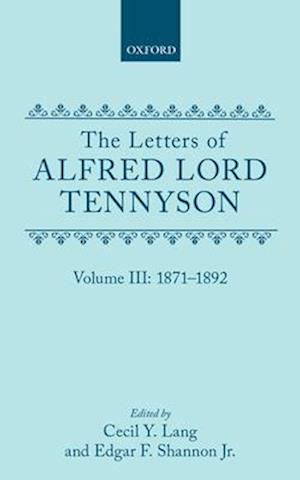 OXFORD

The Letters of
ALFRED LORD
TENNYSON

Volume III: 1871–1892

Edited by
Cecil Y. Lang
and Edgar F. Shannon Jr.